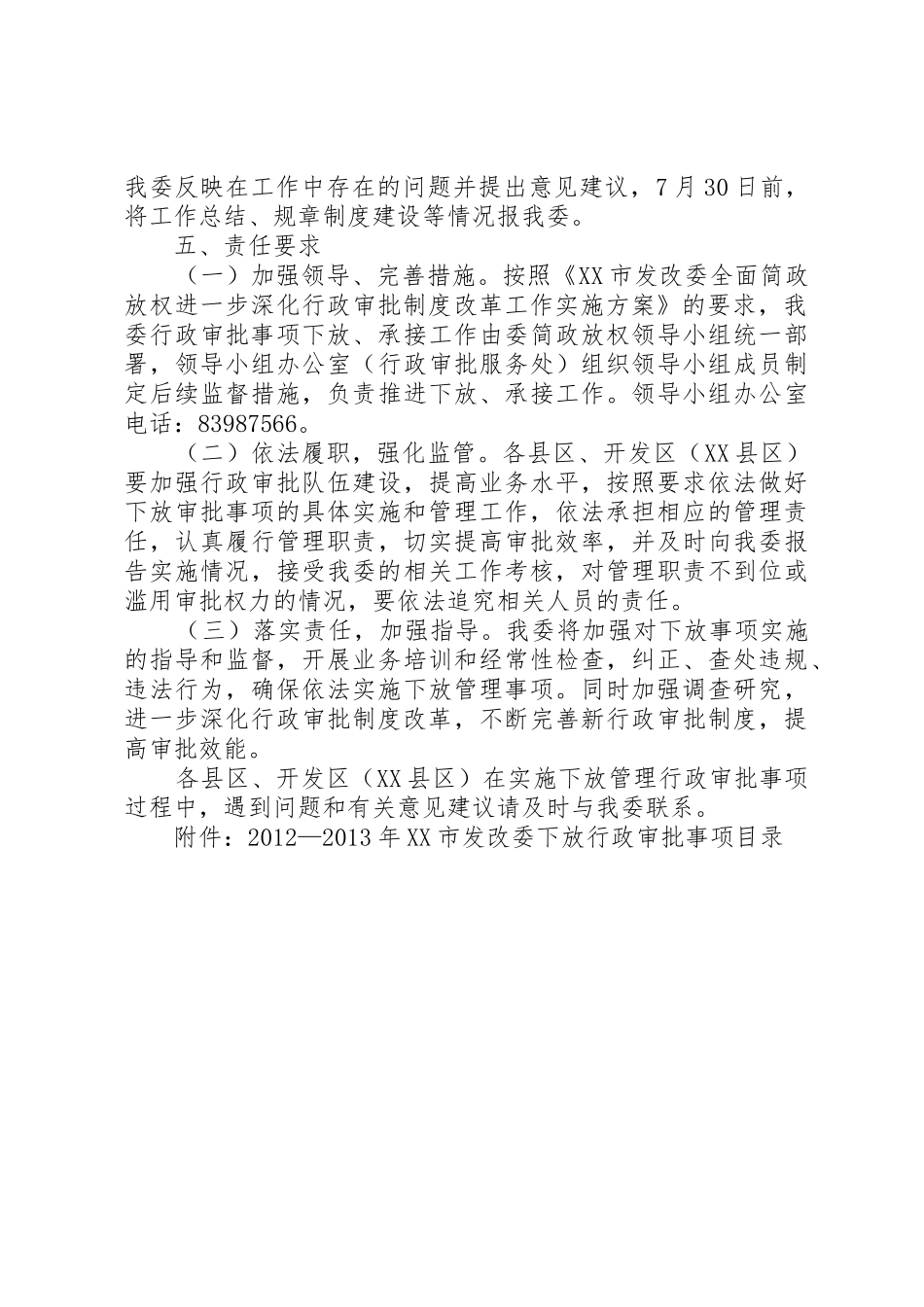 我委反映在工作中存在的问题并提出意见建议，7月30日前，将工作总结、规章制度建设等情况报我委。

五、责任要求

（一）加强领导、完善措施。按照《XX市发改委全面简政放权进一步深化行政审批制度改革工作实施方案》的要求，我委行政审批事项下放、承接工作由委简政放权领导小组统一部署，领导小组办公室（行政审批服务处）组织领导小组成员制定后续监督措施，负责推进下放、承接工作。领导小组办公室电话：83987566。

（二）依法履职，强化监管。各县区、开发区（XX县区）要加强行政审批队伍建设，提高业务水平，按照要求依法做好下放审批事项的具体实施和管理工作，依法承担相应的管理责任，认真履行管理职责，切实提高审批效率，并及时向我委报告实施情况，接受我委的相关工作考核，对管理职责不到位或滥用审批权力的情况，要依法追究相关人员的责任。

（三）落实责任，加强指导。我委将加强对下放事项实施的指导和监督，开展业务培训和经常性检查，纠正、查处违规、违法行为，确保依法实施下放管理事项。同时加强调查研究，进一步深化行政审批制度改革，不断完善新行政审批制度，提高审批效能。

各县区、开发区（XX县区）在实施下放管理行政审批事项过程中，遇到问题和有关意见建议请及时与我委联系。

附件：2012—2013年XX市发改委下放行政审批事项目录